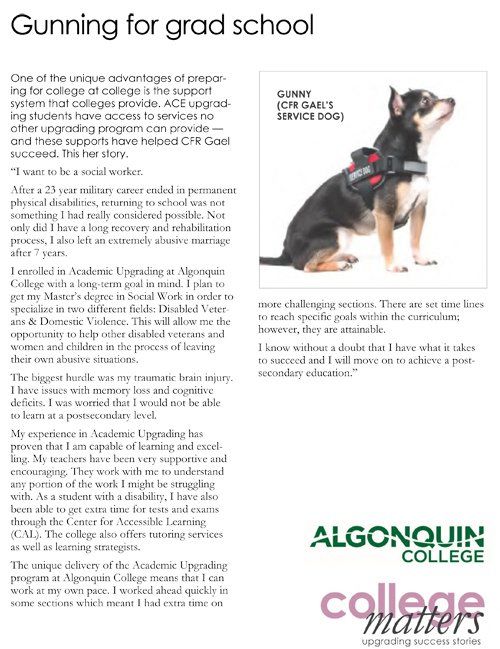 Gunning for grad school

One of the unique advantages of preparing for college at college is the support system that colleges provide. ACE upgrading students have access to services no other upgrading program can provide — and these supports have helped CFR Gael succeed. This her story.

"I want to be a social worker.

After a 23 year military career ended in permanent physical disabilities, returning to school was not something I had really considered possible. Not only did I have a long recovery and rehabilitation process, I also left an extremely abusive marriage after 7 years.

I enrolled in Academic Upgrading at Algonquin College with a long-term goal in mind. I plan to get my Master's degree in Social Work in order to specialize in two different fields: Disabled Veterans & Domestic Violence. This will allow me the opportunity to help other disabled veterans and women and children in the process of leaving their own abusive situations.

The biggest hurdle was my traumatic brain injury. I have issues with memory loss and cognitive deficits. I was worried that I would not be able to learn at a postsecondary level.

My experience in Academic Upgrading has proven that I am capable of learning and excelling. My teachers have been very supportive and encouraging. They work with me to understand any portion of the work I might be struggling with. As a student with a disability, I have also been able to get extra time for tests and exams through the Center for Accessible Learning (CAL). The college also offers tutoring services as well as learning strategists.

The unique delivery of the Academic Upgrading program at Algonquin College means that I can work at my own pace. I worked ahead quickly in some sections which meant I had extra time on more challenging sections. There are set time lines to reach specific goals within the curriculum; however, they are attainable.

I know without a doubt that I have what it takes to succeed and I will move on to achieve a post-secondary education."

GUNNY (CFR GAEL'S SERVICE DOG)

SERVICE DOG

ALGONQUIN COLLEGE

college matters
upgrading success stories